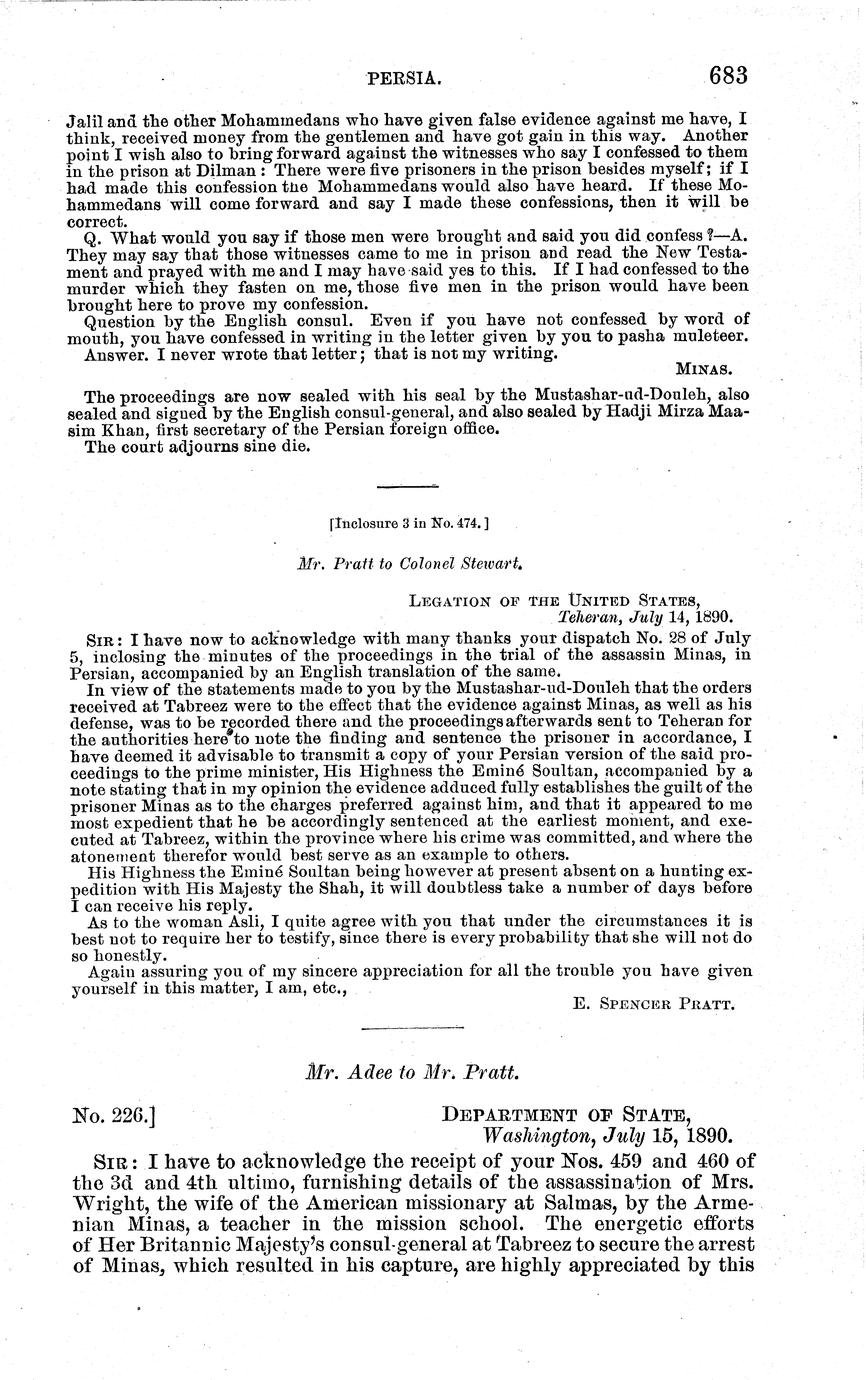 PERSIA. 683

Jalil and the other Mohammedans who have given false evidence against me have, I think, received money from the gentlemen and have got gain in this way. Another point I wish also to bring forward against the witnesses who say I confessed to them in the prison at Dilman: There were five prisoners in the prison besides myself; if I had made this confession the Mohammedans would also have heard. If these Mohammedans will come forward and say I made these confessions, then it will be correct.

Q. What would you say if those men were brought and said you did confess?—A. They may say that those witnesses came to me in prison and read the New Testament and prayed with me and I may have said yes to this. If I had confessed to the murder which they fasten on me, those five men in the prison would have been brought here to prove my confession.

Question by the English consul. Even if you have not confessed by word of mouth, you have confessed in writing in the letter given by you to pasha muleteer.

Answer. I never wrote that letter; that is not my writing.

MINAS.

The proceedings are now sealed with his seal by the Mustashar-ud-Douleh, also sealed and signed by the English consul-general, and also sealed by Hadji Mirza Maasim Khan, first secretary of the Persian foreign office.

The court adjourns sine die.

[Inclosure 3 in No. 474.]

Mr. Pratt to Colonel Stewart.

LEGATION OF THE UNITED STATES,
Teheran, July 14, 1890.

SIR: I have now to acknowledge with many thanks your dispatch No. 28 of July 5, inclosing the minutes of the proceedings in the trial of the assassin Minas, in Persian, accompanied by an English translation of the same.

In view of the statements made to you by the Mustashar-ud-Douleh that the orders received at Tabreez were to the effect that the evidence against Minas, as well as his defense, was to be recorded there and the proceedings afterwards sent to Teheran for the authorities here to note the finding and sentence the prisoner in accordance, I have deemed it advisable to transmit a copy of your Persian version of the said proceedings to the prime minister, His Highness the Eminé Soultan, accompanied by a note stating that in my opinion the evidence adduced fully establishes the guilt of the prisoner Minas as to the charges preferred against him, and that it appeared to me most expedient that he be accordingly sentenced at the earliest moment, and executed at Tabreez, within the province where his crime was committed, and where the atonement therefor would best serve as an example to others.

His Highness the Eminé Soultan being however at present absent on a hunting expedition with His Majesty the Shah, it will doubtless take a number of days before I can receive his reply.

As to the woman Asli, I quite agree with you that under the circumstances it is best not to require her to testify, since there is every probability that she will not do so honestly.

Again assuring you of my sincere appreciation for all the trouble you have given yourself in this matter, I am, etc.,

E. SPENCER PRATT.

Mr. Adee to Mr. Pratt.

No. 226.]

DEPARTMENT OF STATE,
Washington, July 15, 1890.

SIR: I have to acknowledge the receipt of your Nos. 459 and 460 of the 3d and 4th ultimo, furnishing details of the assassination of Mrs. Wright, the wife of the American missionary at Salmas, by the Armenian Minas, a teacher in the mission school. The energetic efforts of Her Britannic Majesty's consul-general at Tabreez to secure the arrest of Minas, which resulted in his capture, are highly appreciated by this